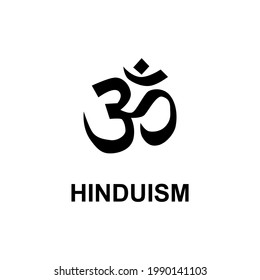 ॐ

HINDUISM

shutterstock.com · 1990141103